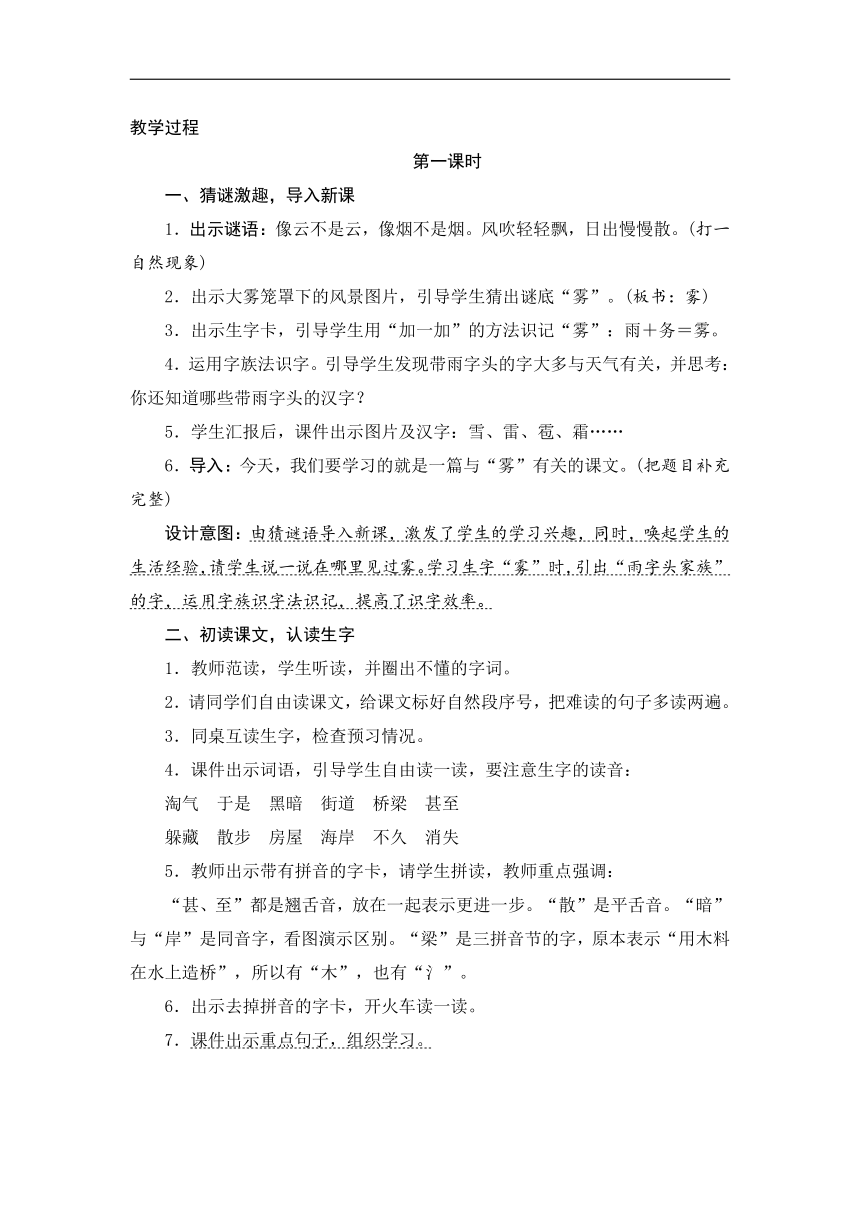 教学过程

第一课时

一、猜谜激趣，导入新课

1．出示谜语：像云不是云，像烟不是烟。风吹轻轻飘，日出慢慢散。(打一自然现象)

2．出示大雾笼罩下的风景图片，引导学生猜出谜底“雾”。(板书：雾)

3．出示生字卡，引导学生用“加一加”的方法识记“雾”：雨＋务＝雾。

4．运用字族法识字。引导学生发现带雨字头的字大多与天气有关，并思考：你还知道哪些带雨字头的汉字？

5．学生汇报后，课件出示图片及汉字：雪、雷、雹、霜……

6．导入：今天，我们要学习的就是一篇与“雾”有关的课文。(把题目补充完整)

设计意图：由猜谜语导入新课，激发了学生的学习兴趣，同时，唤起学生的生活经验，请学生说一说在哪里见过雾。学习生字“雾”时，引出“雨字头家族”的字，运用字族识字法识记，提高了识字效率。

二、初读课文，认读生字

1．教师范读，学生听读，并圈出不懂的字词。

2．请同学们自由读课文，给课文标好自然段序号，把难读的句子多读两遍。

3．同桌互读生字，检查预习情况。

4．课件出示词语，引导学生自由读一读，要注意生字的读音：

淘气　于是　黑暗　街道　桥梁　甚至

躲藏　散步　房屋　海岸　不久　消失

5．教师出示带有拼音的字卡，请学生拼读，教师重点强调：

“甚、至”都是翘舌音，放在一起表示更进一步。“散”是平舌音。“暗”与“岸”是同音字，看图演示区别。“梁”是三拼音节的字，原本表示“用木料在水上造桥”，所以有“木”，也有“氵”。

6．出示去掉拼音的字卡，开火车读一读。

7．课件出示重点句子，组织学习。